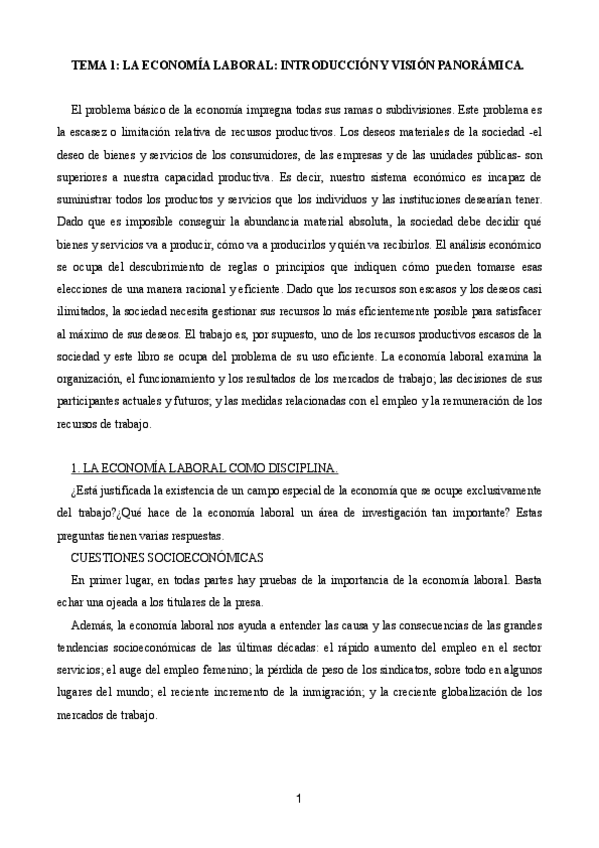 TEMA 1: LA ECONOMÍA LABORAL: INTRODUCCIÓN Y VISIÓN PANORÁMICA.

El problema básico de la economía impregna todas sus ramas o subdivisiones. Este problema es la escasez o limitación relativa de recursos productivos. Los deseos materiales de la sociedad -el deseo de bienes y servicios de los consumidores, de las empresas y de las unidades públicas- son superiores a nuestra capacidad productiva. Es decir, nuestro sistema económico es incapaz de suministrar todos los productos y servicios que los individuos y las instituciones desearían tener. Dado que es imposible conseguir la abundancia material absoluta, la sociedad debe decidir qué bienes y servicios va a producir, cómo va a producirlos y quién va recibirlos. El análisis económico se ocupa del descubrimiento de reglas o principios que indiquen cómo pueden tomarse esas elecciones de una manera racional y eficiente. Dado que los recursos son escasos y los deseos casi ilimitados, la sociedad necesita gestionar sus recursos lo más eficientemente posible para satisfacer al máximo de sus deseos. El trabajo es, por supuesto, uno de los recursos productivos escasos de la sociedad y este libro se ocupa del problema de su uso eficiente. La economía laboral examina la organización, el funcionamiento y los resultados de los mercados de trabajo; las decisiones de sus participantes actuales y futuros; y las medidas relacionadas con el empleo y la remuneración de los recursos de trabajo.

1. LA ECONOMÍA LABORAL COMO DISCIPLINA.

¿Está justificada la existencia de un campo especial de la economía que se ocupe exclusivamente del trabajo?¿Qué hace de la economía laboral un área de investigación tan importante? Estas preguntas tienen varias respuestas.

CUESTIONES SOCIOECONÓMICAS

En primer lugar, en todas partes hay pruebas de la importancia de la economía laboral. Basta echar una ojeada a los titulares de la presa.

Además, la economía laboral nos ayuda a entender las causa y las consecuencias de las grandes tendencias socioeconómicas de las últimas décadas: el rápido aumento del empleo en el sector servicios; el auge del empleo femenino; la pérdida de peso de los sindicatos, sobre todo en algunos lugares del mundo; el reciente incremento de la inmigración; y la creciente globalización de los mercados de trabajo.

1